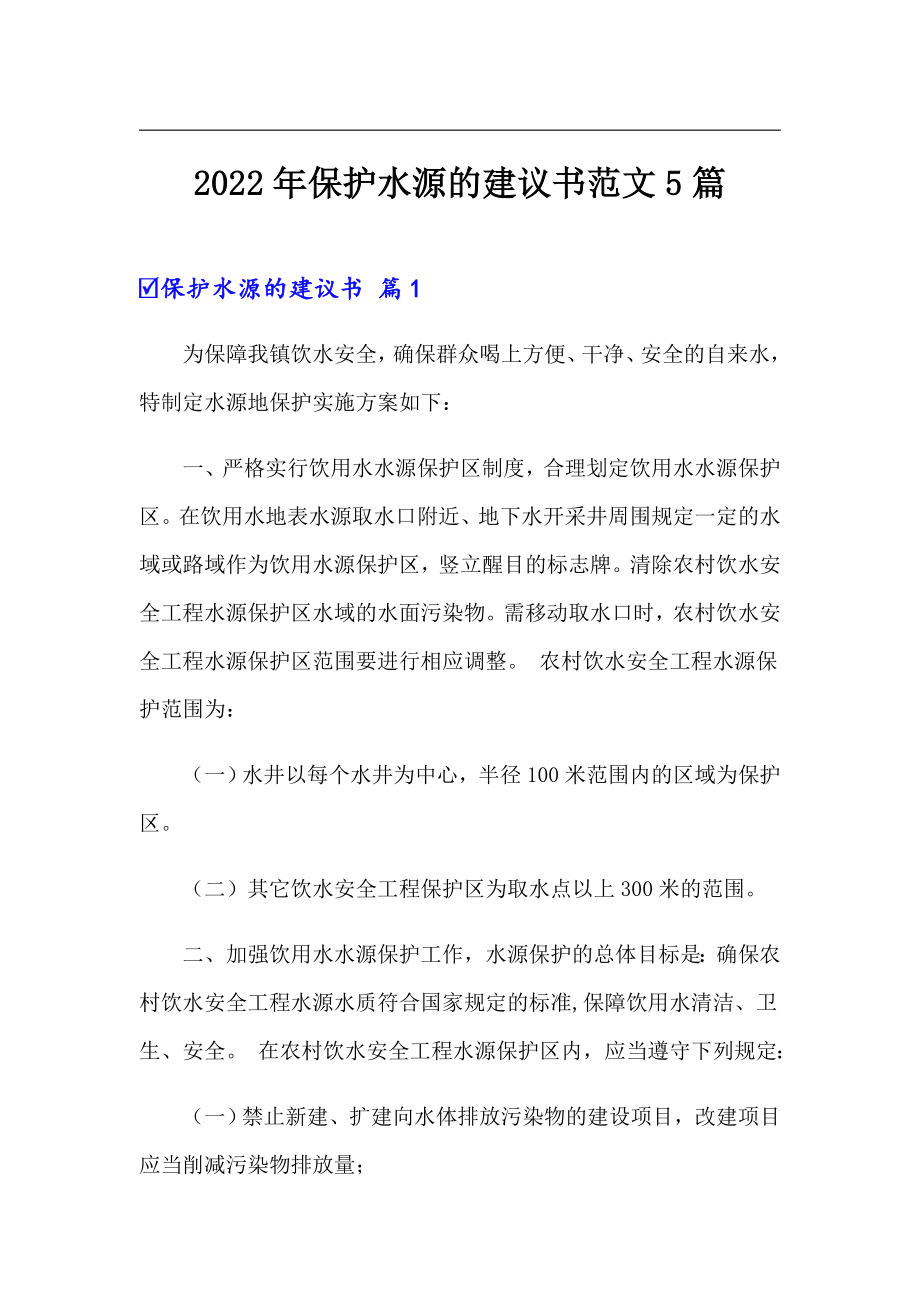 2022年保护水源的建议书范文5篇

☑保护水源的建议书 篇1

为保障我镇饮水安全，确保群众喝上方便、干净、安全的自来水，特制定水源地保护实施方案如下：

一、严格实行饮用水水源保护区制度，合理划定饮用水水源保护区。在饮用水地表水源取水口附近、地下水开采井周围规定一定的水域或路域作为饮用水源保护区，竖立醒目的标志牌。清除农村饮水安全工程水源保护区水域的水面污染物。需移动取水口时，农村饮水安全工程水源保护区范围要进行相应调整。 农村饮水安全工程水源保护范围为：

（一）水井以每个水井为中心，半径100米范围内的区域为保护区。

（二）其它饮水安全工程保护区为取水点以上300米的范围。

二、加强饮用水水源保护工作，水源保护的总体目标是：确保农村饮水安全工程水源水质符合国家规定的标准,保障饮用水清洁、卫生、安全。 在农村饮水安全工程水源保护区内，应当遵守下列规定：

（一）禁止新建、扩建向水体排放污染物的建设项目，改建项目应当削减污染物排放量；